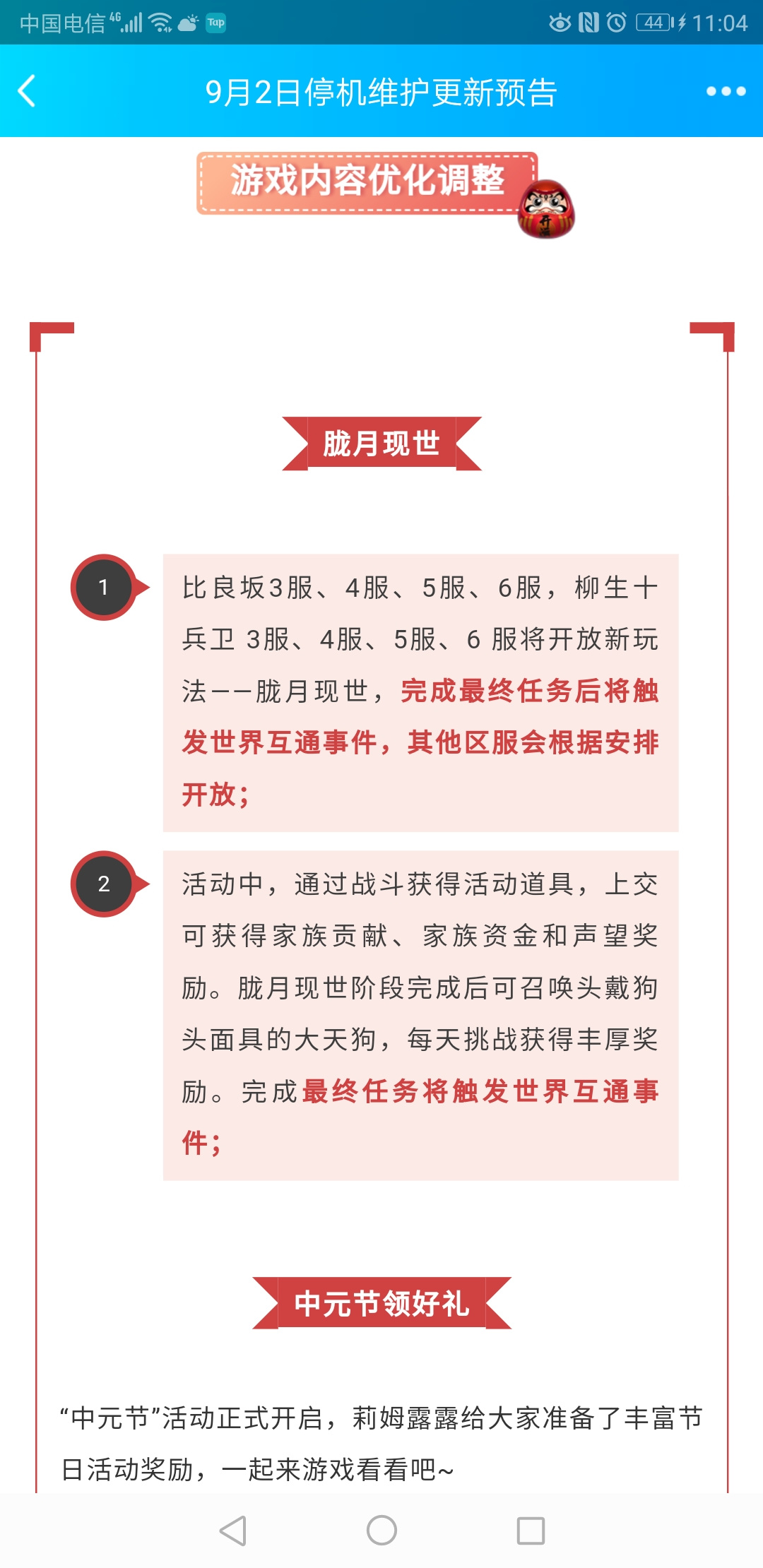 中国电信 4G Tap 44 11:04

9月2日停机维护更新预告

游戏内容优化调整

胧月现世

1

比良坂3服、4服、5服、6服，柳生十兵卫 3服、4服、5服、6 服将开放新玩法——胧月现世，完成最终任务后将触发世界互通事件，其他区服会根据安排开放；

2

活动中，通过战斗获得活动道具，上交可获得家族贡献、家族资金和声望奖励。胧月现世阶段完成后可召唤头戴狗头面具的大天狗，每天挑战获得丰厚奖励。完成最终任务将触发世界互通事件；

中元节领好礼

“中元节”活动正式开启，莉姆露露给大家准备了丰富节日活动奖励，一起来游戏看看吧~